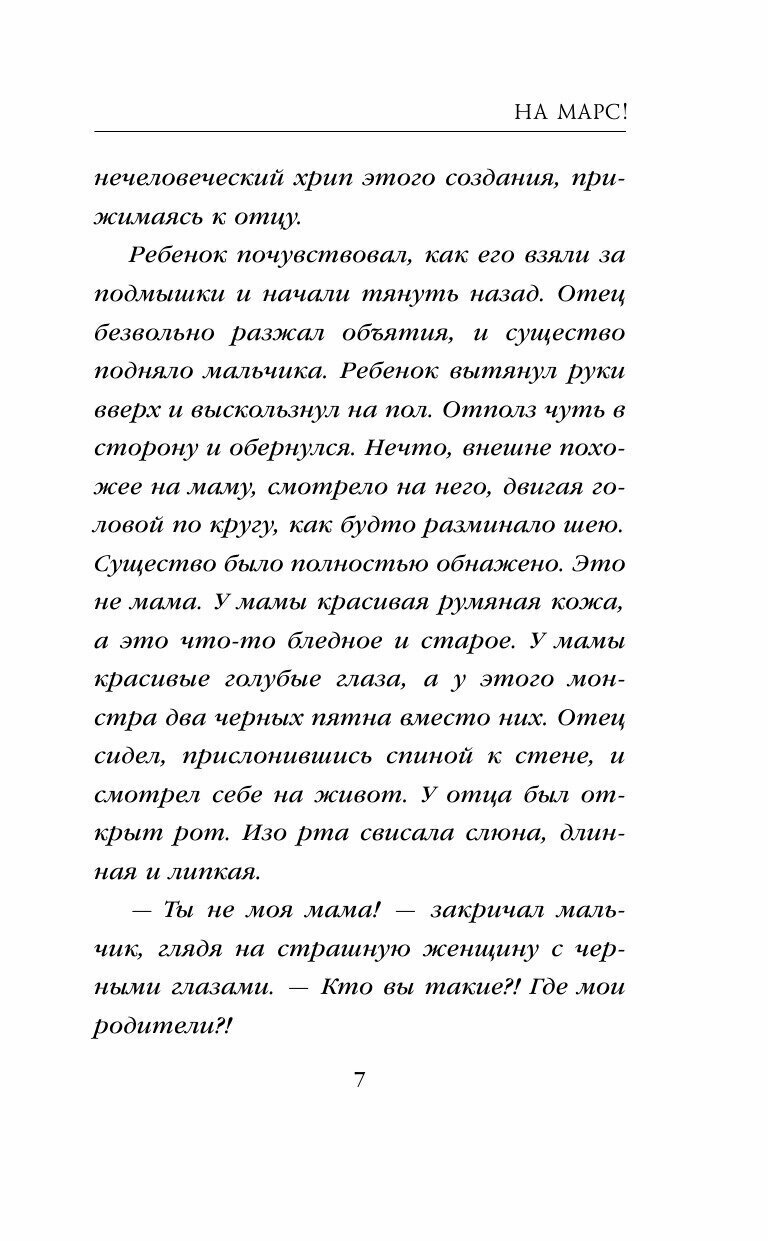 НА МАРС!

нечеловеческий хрип этого создания, прижимаясь к отцу.

Ребенок почувствовал, как его взяли за подмышки и начали тянуть назад. Отец безвольно разжал объятия, и существо подняло мальчика. Ребенок вытянул руки вверх и выскользнул на пол. Отполз чуть в сторону и обернулся. Нечто, внешне похожее на маму, смотрело на него, двигая головой по кругу, как будто разминало шею. Существо было полностью обнажено. Это не мама. У мамы красивая румяная кожа, а это что-то бледное и старое. У мамы красивые голубые глаза, а у этого монстра два черных пятна вместо них. Отец сидел, прислонившись спиной к стене, и смотрел себе на живот. У отца был открыт рот. Изо рта свисала слюна, длинная и липкая.

— Ты не моя мама! — закричал мальчик, глядя на страшную женщину с черными глазами. — Кто вы такие?! Где мои родители?!

7